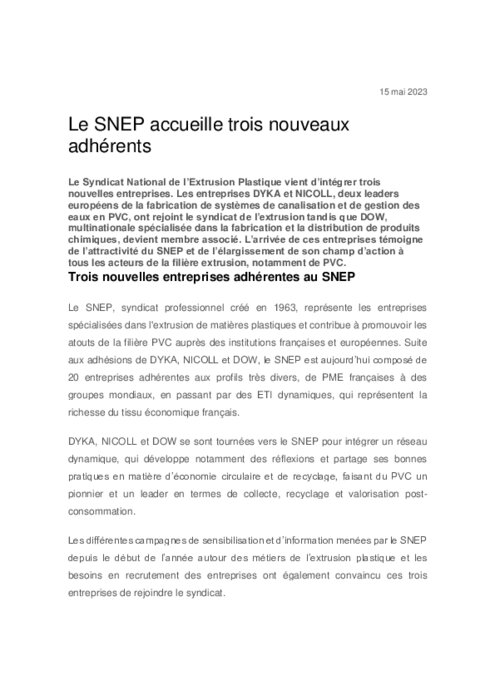 15 mai 2023

Le SNEP accueille trois nouveaux adhérents

Le Syndicat National de l'Extrusion Plastique vient d'intégrer trois nouvelles entreprises. Les entreprises DYKA et NICOLL, deux leaders européens de la fabrication de systèmes de canalisation et de gestion des eaux en PVC, ont rejoint le syndicat de l'extrusion tandis que DOW, multinationale spécialisée dans la fabrication et la distribution de produits chimiques, devient membre associé. L'arrivée de ces entreprises témoigne de l'attractivité du SNEP et de l'élargissement de son champ d'action à tous les acteurs de la filière extrusion, notamment de PVC.

Trois nouvelles entreprises adhérentes au SNEP

Le SNEP, syndicat professionnel créé en 1963, représente les entreprises spécialisées dans l'extrusion de matières plastiques et contribue à promouvoir les atouts de la filière PVC auprès des institutions françaises et européennes. Suite aux adhésions de DYKA, NICOLL et DOW, le SNEP est aujourd'hui composé de 20 entreprises adhérentes aux profils très divers, de PME françaises à des groupes mondiaux, en passant par des ETI dynamiques, qui représentent la richesse du tissu économique français.

DYKA, NICOLL et DOW se sont tournées vers le SNEP pour intégrer un réseau dynamique, qui développe notamment des réflexions et partage ses bonnes pratiques en matière d'économie circulaire et de recyclage, faisant du PVC un pionnier et un leader en termes de collecte, recyclage et valorisation post-consommation.

Les différentes campagnes de sensibilisation et d'information menées par le SNEP depuis le début de l'année autour des métiers de l'extrusion plastique et les besoins en recrutement des entreprises ont également convaincu ces trois entreprises de rejoindre le syndicat.